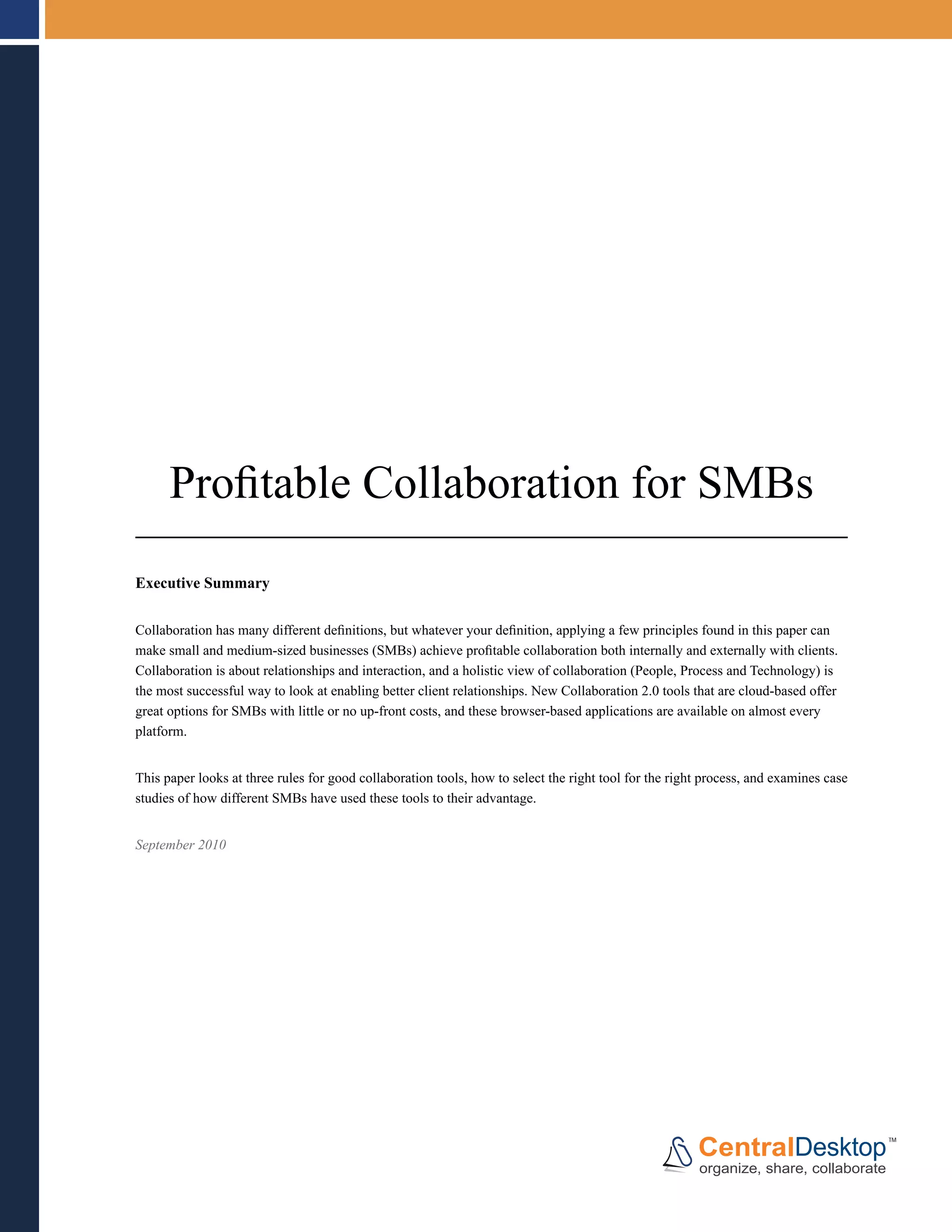 Profitable Collaboration for SMBs

Executive Summary

Collaboration has many different definitions, but whatever your definition, applying a few principles found in this paper can make small and medium-sized businesses (SMBs) achieve profitable collaboration both internally and externally with clients. Collaboration is about relationships and interaction, and a holistic view of collaboration (People, Process and Technology) is the most successful way to look at enabling better client relationships. New Collaboration 2.0 tools that are cloud-based offer great options for SMBs with little or no up-front costs, and these browser-based applications are available on almost every platform.

This paper looks at three rules for good collaboration tools, how to select the right tool for the right process, and examines case studies of how different SMBs have used these tools to their advantage.

September 2010

CentralDesktop™
organize, share, collaborate